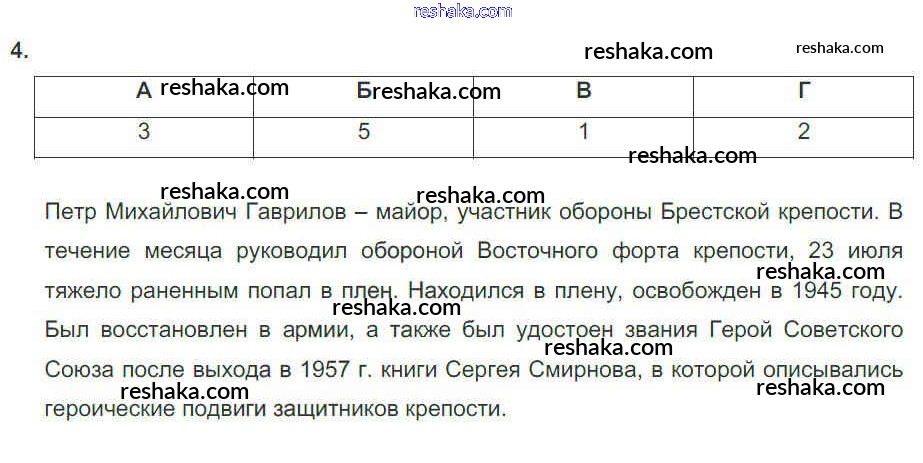 4.

| А | Б | В | Г |
|---|---|---|---|
| 3 | 5 | 1 | 2 |

Петр Михайлович Гаврилов – майор, участник обороны Брестской крепости. В течение месяца руководил обороной Восточного форта крепости, 23 июля тяжело раненным попал в плен. Находился в плену, освобожден в 1945 году. Был восстановлен в армии, а также был удостоен звания Герой Советского Союза после выхода в 1957 г. книги Сергея Смирнова, в которой описывались героические подвиги защитников крепости.

reshaka.com